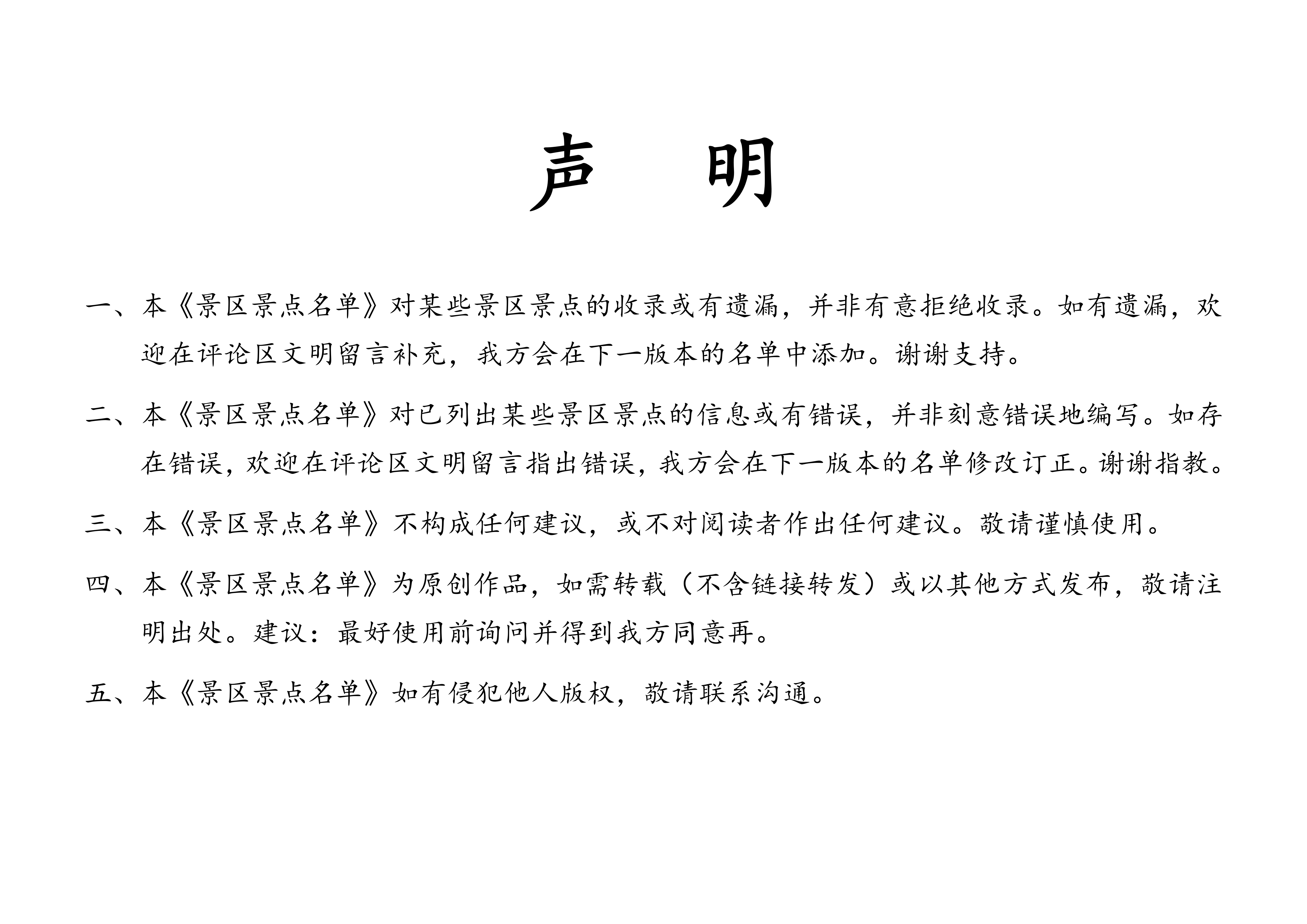 声　明

一、本《景区景点名单》对某些景区景点的收录或有遗漏，并非有意拒绝收录。如有遗漏，欢迎在评论区文明留言补充，我方会在下一版本的名单中添加。谢谢支持。

二、本《景区景点名单》对已列出某些景区景点的信息或有错误，并非刻意错误地编写。如存在错误，欢迎在评论区文明留言指出错误，我方会在下一版本的名单修改订正。谢谢指教。

三、本《景区景点名单》不构成任何建议，或不对阅读者作出任何建议。敬请谨慎使用。

四、本《景区景点名单》为原创作品，如需转载（不含链接转发）或以其他方式发布，敬请注明出处。建议：最好使用前询问并得到我方同意再。

五、本《景区景点名单》如有侵犯他人版权，敬请联系沟通。